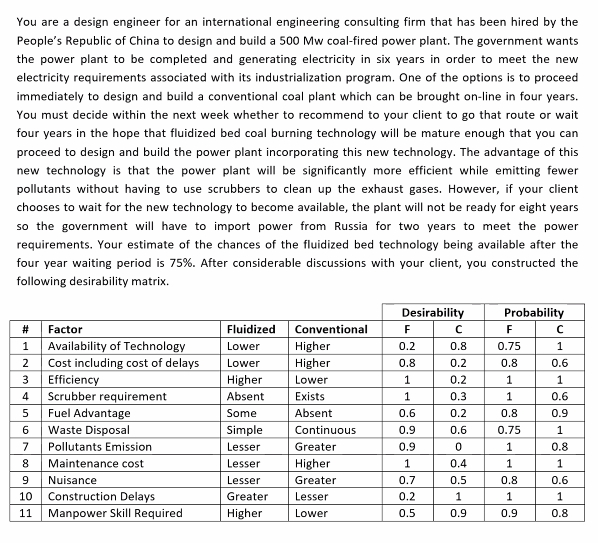 You are a design engineer for an international engineering consulting firm that has been hired by the People's Republic of China to design and build a 500 Mw coal-fired power plant. The government wants the power plant to be completed and generating electricity in six years in order to meet the new electricity requirements associated with its industrialization program. One of the options is to proceed immediately to design and build a conventional coal plant which can be brought on-line in four years. You must decide within the next week whether to recommend to your client to go that route or wait four years in the hope that fluidized bed coal burning technology will be mature enough that you can proceed to design and build the power plant incorporating this new technology. The advantage of this new technology is that the power plant will be significantly more efficient while emitting fewer pollutants without having to use scrubbers to clean up the exhaust gases. However, if your client chooses to wait for the new technology to become available, the plant will not be ready for eight years so the government will have to import power from Russia for two years to meet the power requirements. Your estimate of the chances of the fluidized bed technology being available after the four year waiting period is 75%. After considerable discussions with your client, you constructed the following desirability matrix.

| | | | | Desirability | | Probability | |
|---|---|---|---|---|---|---|---|
| # | Factor | Fluidized | Conventional | F | C | F | C |
| 1 | Availability of Technology | Lower | Higher | 0.2 | 0.8 | 0.75 | 1 |
| 2 | Cost including cost of delays | Lower | Higher | 0.8 | 0.2 | 0.8 | 0.6 |
| 3 | Efficiency | Higher | Lower | 1 | 0.2 | 1 | 1 |
| 4 | Scrubber requirement | Absent | Exists | 1 | 0.3 | 1 | 0.6 |
| 5 | Fuel Advantage | Some | Absent | 0.6 | 0.2 | 0.8 | 0.9 |
| 6 | Waste Disposal | Simple | Continuous | 0.9 | 0.6 | 0.75 | 1 |
| 7 | Pollutants Emission | Lesser | Greater | 0.9 | 0 | 1 | 0.8 |
| 8 | Maintenance cost | Lesser | Higher | 1 | 0.4 | 1 | 1 |
| 9 | Nuisance | Lesser | Greater | 0.7 | 0.5 | 0.8 | 0.6 |
| 10 | Construction Delays | Greater | Lesser | 0.2 | 1 | 1 | 1 |
| 11 | Manpower Skill Required | Higher | Lower | 0.5 | 0.9 | 0.9 | 0.8 |